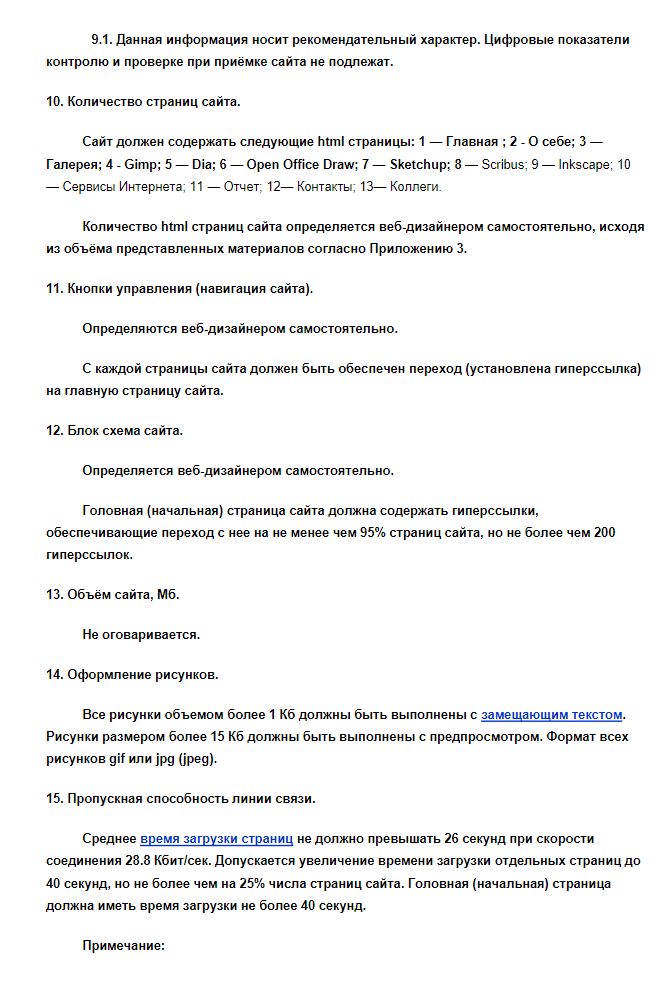 9.1. Данная информация носит рекомендательный характер. Цифровые показатели контролю и проверке при приёмке сайта не подлежат.

10. Количество страниц сайта.

Сайт должен содержать следующие html страницы: 1 — Главная ; 2 - О себе; 3 — Галерея; 4 - Gimp; 5 — Dia; 6 — Open Office Draw; 7 — Sketchup; 8 — Scribus; 9 — Inkscape; 10 — Сервисы Интернета; 11 — Отчет; 12— Контакты; 13— Коллеги.

Количество html страниц сайта определяется веб-дизайнером самостоятельно, исходя из объёма представленных материалов согласно Приложению 3.

11. Кнопки управления (навигация сайта).

Определяются веб-дизайнером самостоятельно.

С каждой страницы сайта должен быть обеспечен переход (установлена гиперссылка) на главную страницу сайта.

12. Блок схема сайта.

Определяется веб-дизайнером самостоятельно.

Головная (начальная) страница сайта должна содержать гиперссылки, обеспечивающие переход с нее на не менее чем 95% страниц сайта, но не более чем 200 гиперссылок.

13. Объём сайта, Мб.

Не оговаривается.

14. Оформление рисунков.

Все рисунки объемом более 1 Кб должны быть выполнены с замещающим текстом. Рисунки размером более 15 Кб должны быть выполнены с предпросмотром. Формат всех рисунков gif или jpg (jpeg).

15. Пропускная способность линии связи.

Среднее время загрузки страниц не должно превышать 26 секунд при скорости соединения 28.8 Кбит/сек. Допускается увеличение времени загрузки отдельных страниц до 40 секунд, но не более чем на 25% числа страниц сайта. Головная (начальная) страница должна иметь время загрузки не более 40 секунд.

Примечание: